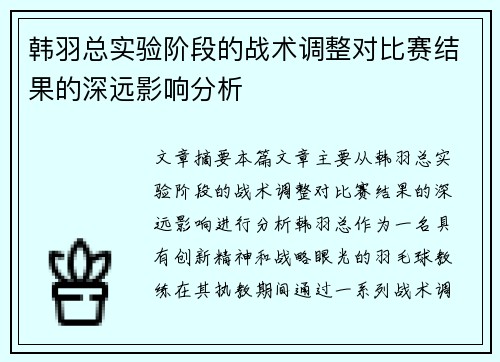 韩羽总实验阶段的战术调整对比赛结果的深远影响分析

文章摘要本篇文章主要从韩羽总实验阶段的战术调整对比赛结果的深远影响进行分析韩羽总作为一名具有创新精神和战略眼光的羽毛球教练在其执教期间通过一系列战术调